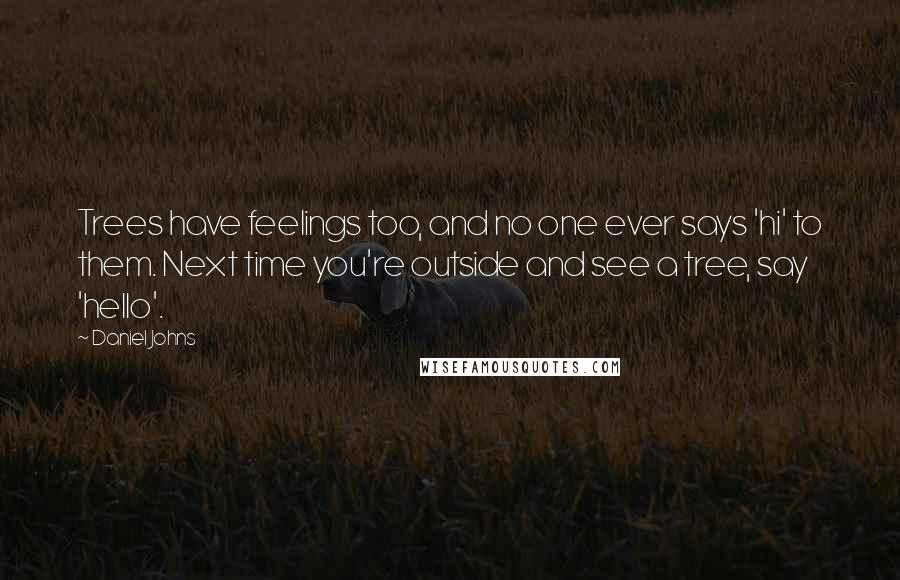 Trees have feelings too, and no one ever says 'hi' to them. Next time you're outside and see a tree, say 'hello'.

~ Daniel Johns

WISEFAMOUSQUOTES.COM